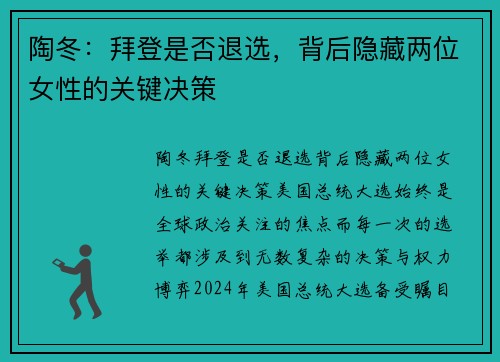 陶冬：拜登是否退选，背后隐藏两位女性的关键决策

陶冬拜登是否退选背后隐藏两位女性的关键决策美国总统大选始终是全球政治关注的焦点而每一次的选举都涉及到无数复杂的决策与权力博弈2024年美国总统大选备受瞩目